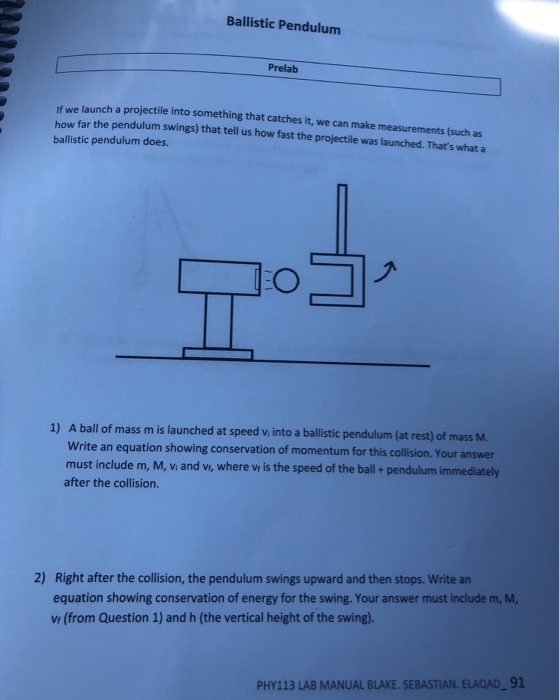 Ballistic Pendulum

Prelab

If we launch a projectile into something that catches it, we can make measurements (such as how far the pendulum swings) that tell us how fast the projectile was launched. That's what a ballistic pendulum does.

1) A ball of mass m is launched at speed $v_i$ into a ballistic pendulum (at rest) of mass M. Write an equation showing conservation of momentum for this collision. Your answer must include m, M, $v_i$ and $v_f$, where $v_f$ is the speed of the ball + pendulum immediately after the collision.

2) Right after the collision, the pendulum swings upward and then stops. Write an equation showing conservation of energy for the swing. Your answer must include m, M, $v_f$ (from Question 1) and h (the vertical height of the swing).

PHY113 LAB MANUAL BLAKE. SEBASTIAN. ELAQAD_ 91